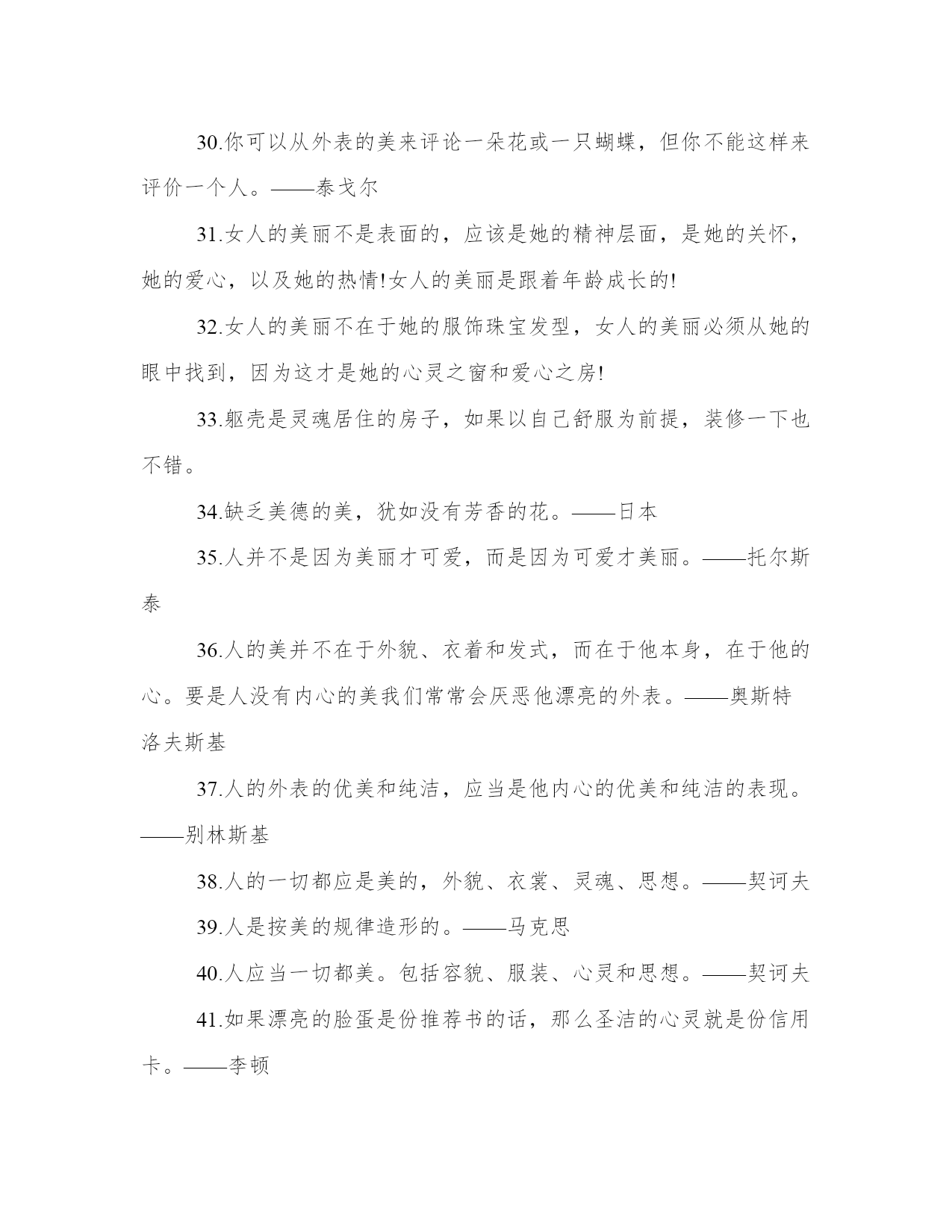 30.你可以从外表的美来评论一朵花或一只蝴蝶，但你不能这样来评价一个人。——泰戈尔

31.女人的美丽不是表面的，应该是她的精神层面，是她的关怀，她的爱心，以及她的热情!女人的美丽是跟着年龄成长的!

32.女人的美丽不在于她的服饰珠宝发型，女人的美丽必须从她的眼中找到，因为这才是她的心灵之窗和爱心之房!

33.躯壳是灵魂居住的房子，如果以自己舒服为前提，装修一下也不错。

34.缺乏美德的美，犹如没有芳香的花。——日本

35.人并不是因为美丽才可爱，而是因为可爱才美丽。——托尔斯泰

36.人的美并不在于外貌、衣着和发式，而在于他本身，在于他的心。要是人没有内心的美我们常常会厌恶他漂亮的外表。——奥斯特洛夫斯基

37.人的外表的优美和纯洁，应当是他内心的优美和纯洁的表现。——别林斯基

38.人的一切都应是美的，外貌、衣裳、灵魂、思想。——契诃夫

39.人是按美的规律造形的。——马克思

40.人应当一切都美。包括容貌、服装、心灵和思想。——契诃夫

41.如果漂亮的脸蛋是份推荐书的话，那么圣洁的心灵就是份信用卡。——李顿